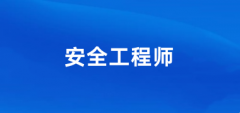 安全工程师